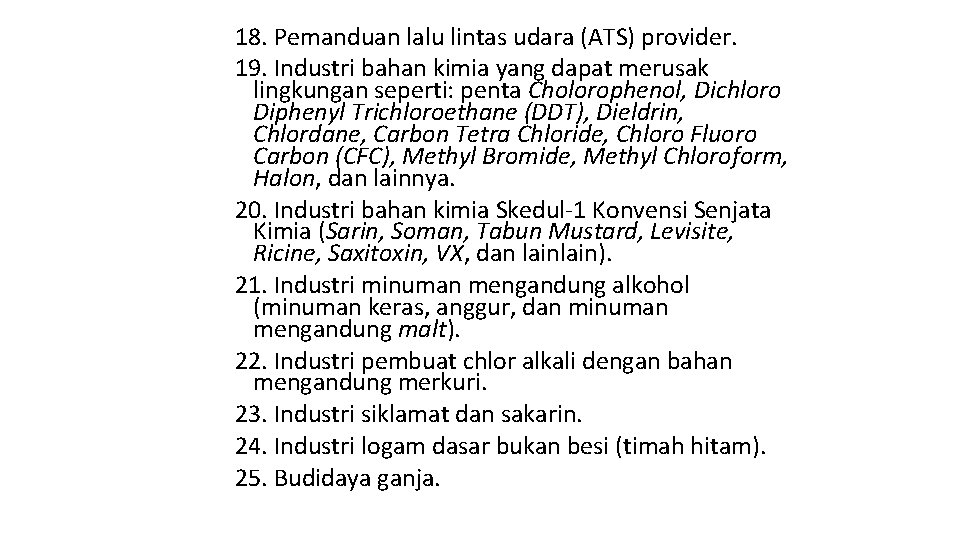 18. Pemanduan lalu lintas udara (ATS) provider.

19. Industri bahan kimia yang dapat merusak lingkungan seperti: penta Cholorophenol, Dichloro Diphenyl Trichloroethane (DDT), Dieldrin, Chlordane, Carbon Tetra Chloride, Chloro Fluoro Carbon (CFC), Methyl Bromide, Methyl Chloroform, Halon, dan lainnya.

20. Industri bahan kimia Skedul-1 Konvensi Senjata Kimia (Sarin, Soman, Tabun Mustard, Levisite, Ricine, Saxitoxin, VX, dan lainlain).

21. Industri minuman mengandung alkohol (minuman keras, anggur, dan minuman mengandung malt).

22. Industri pembuat chlor alkali dengan bahan mengandung merkuri.

23. Industri siklamat dan sakarin.

24. Industri logam dasar bukan besi (timah hitam).

25. Budidaya ganja.